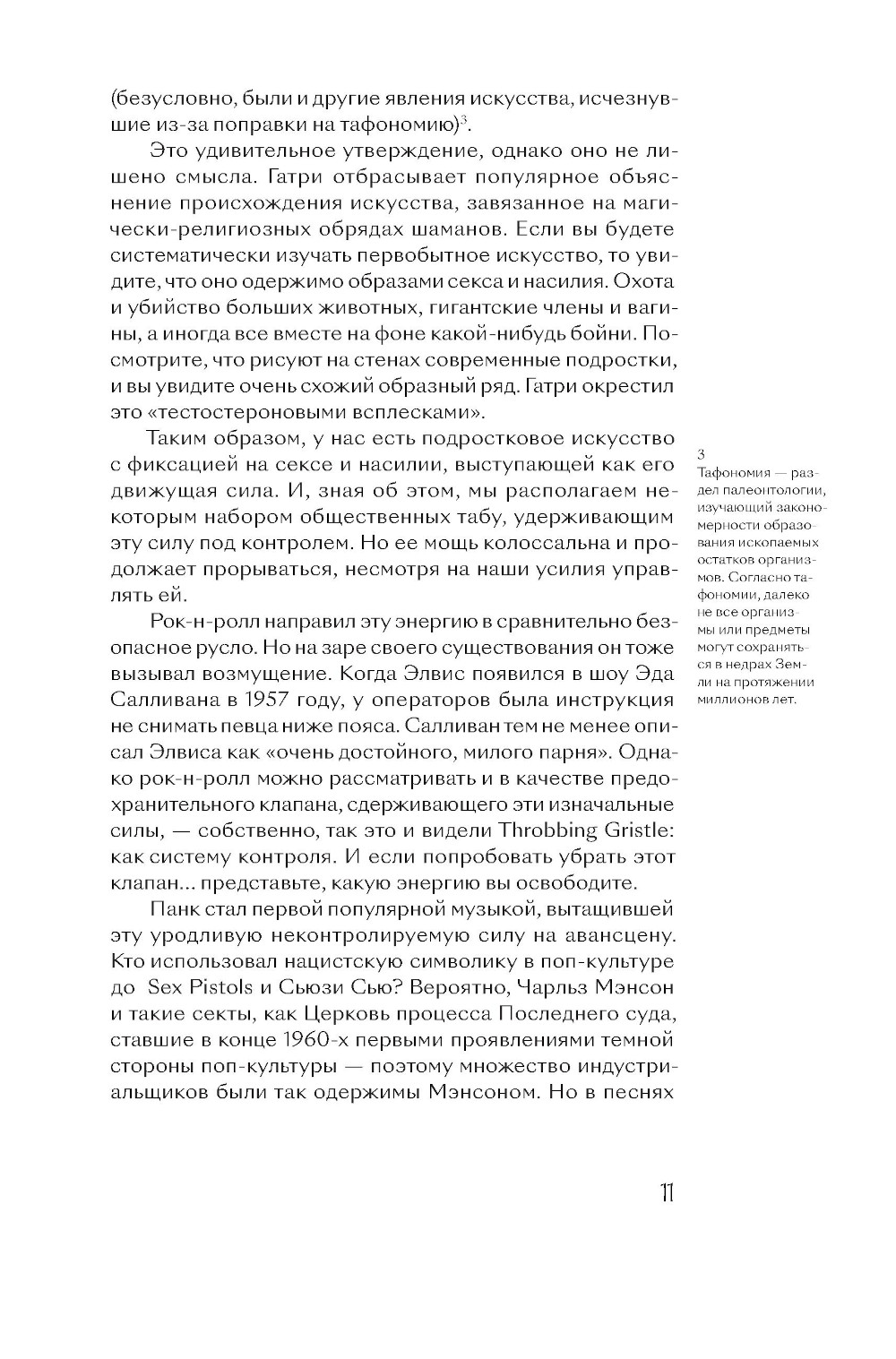 (безусловно, были и другие явления искусства, исчезнувшие из-за поправки на тафономию)$^3$.

Это удивительное утверждение, однако оно не лишено смысла. Гатри отбрасывает популярное объяснение происхождения искусства, завязанное на магически-религиозных обрядах шаманов. Если вы будете систематически изучать первобытное искусство, то увидите, что оно одержимо образами секса и насилия. Охота и убийство больших животных, гигантские члены и вагины, а иногда все вместе на фоне какой-нибудь бойни. Посмотрите, что рисуют на стенах современные подростки, и вы увидите очень схожий образный ряд. Гатри окрестил это «тестостероновыми всплесками».

Таким образом, у нас есть подростковое искусство с фиксацией на сексе и насилии, выступающей как его движущая сила. И, зная об этом, мы располагаем некоторым набором общественных табу, удерживающим эту силу под контролем. Но ее мощь колоссальна и продолжает прорываться, несмотря на наши усилия управлять ей.

Рок-н-ролл направил эту энергию в сравнительно безопасное русло. Но на заре своего существования он тоже вызывал возмущение. Когда Элвис появился в шоу Эда Салливана в 1957 году, у операторов была инструкция не снимать певца ниже пояса. Салливан тем не менее описал Элвиса как «очень достойного, милого парня». Однако рок-н-ролл можно рассматривать и в качестве предохранительного клапана, сдерживающего эти изначальные силы, — собственно, так это и видели Throbbing Gristle: как систему контроля. И если попробовать убрать этот клапан... представьте, какую энергию вы освободите.

Панк стал первой популярной музыкой, вытащившей эту уродливую неконтролируемую силу на авансцену. Кто использовал нацистскую символику в поп-культуре до Sex Pistols и Сьюзи Сью? Вероятно, Чарльз Мэнсон и такие секты, как Церковь процесса Последнего суда, ставшие в конце 1960-х первыми проявлениями темной стороны поп-культуры — поэтому множество индустриальщиков были так одержимы Мэнсоном. Но в песнях

3
Тафономия — раздел палеонтологии, изучающий закономерности образования ископаемых остатков организмов. Согласно тафономии, далеко не все организмы или предметы могут сохраняться в недрах Земли на протяжении миллионов лет.

11